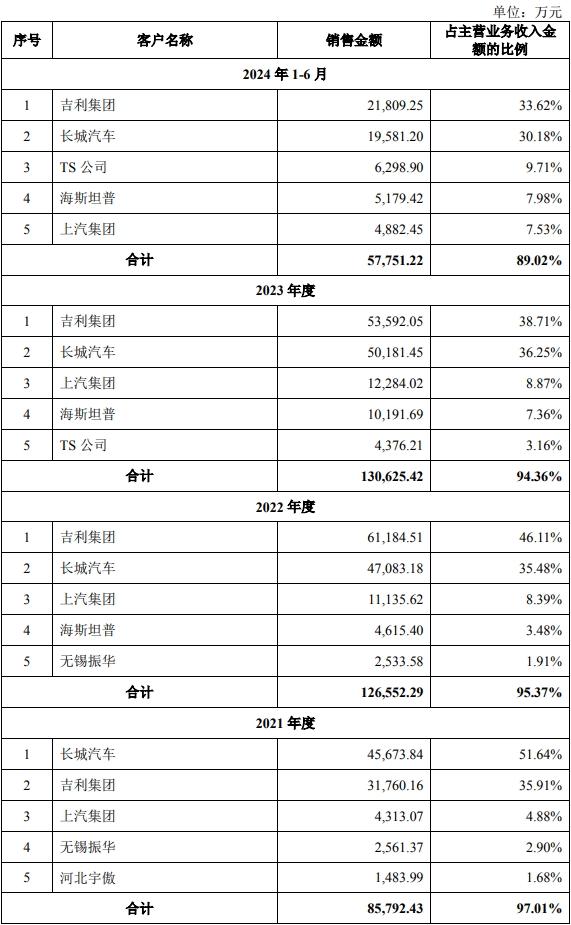 单位：万元

| 序号 | 客户名称 | 销售金额 | 占主营业务收入金额的比例 |
|---|---|---|---|
| 2024 年 1-6 月 | | | |
| 1 | 吉利集团 | 21,809.25 | 33.62% |
| 2 | 长城汽车 | 19,581.20 | 30.18% |
| 3 | TS 公司 | 6,298.90 | 9.71% |
| 4 | 海斯坦普 | 5,179.42 | 7.98% |
| 5 | 上汽集团 | 4,882.45 | 7.53% |
| 合计 | | 57,751.22 | 89.02% |
| 2023 年度 | | | |
| 1 | 吉利集团 | 53,592.05 | 38.71% |
| 2 | 长城汽车 | 50,181.45 | 36.25% |
| 3 | 上汽集团 | 12,284.02 | 8.87% |
| 4 | 海斯坦普 | 10,191.69 | 7.36% |
| 5 | TS 公司 | 4,376.21 | 3.16% |
| 合计 | | 130,625.42 | 94.36% |
| 2022 年度 | | | |
| 1 | 吉利集团 | 61,184.51 | 46.11% |
| 2 | 长城汽车 | 47,083.18 | 35.48% |
| 3 | 上汽集团 | 11,135.62 | 8.39% |
| 4 | 海斯坦普 | 4,615.40 | 3.48% |
| 5 | 无锡振华 | 2,533.58 | 1.91% |
| 合计 | | 126,552.29 | 95.37% |
| 2021 年度 | | | |
| 1 | 长城汽车 | 45,673.84 | 51.64% |
| 2 | 吉利集团 | 31,760.16 | 35.91% |
| 3 | 上汽集团 | 4,313.07 | 4.88% |
| 4 | 无锡振华 | 2,561.37 | 2.90% |
| 5 | 河北宇傲 | 1,483.99 | 1.68% |
| 合计 | | 85,792.43 | 97.01% |